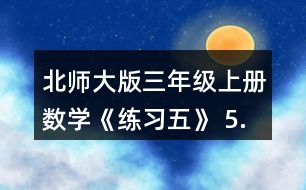 北师大版三年级上册数学《练习五》5.